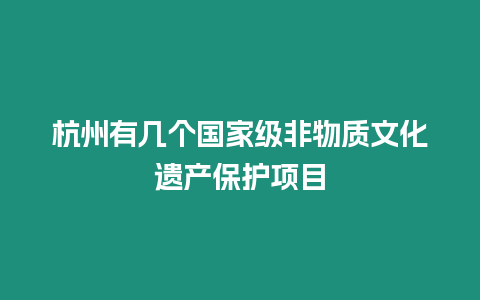 杭州有几个国家级非物质文化遗产保护项目